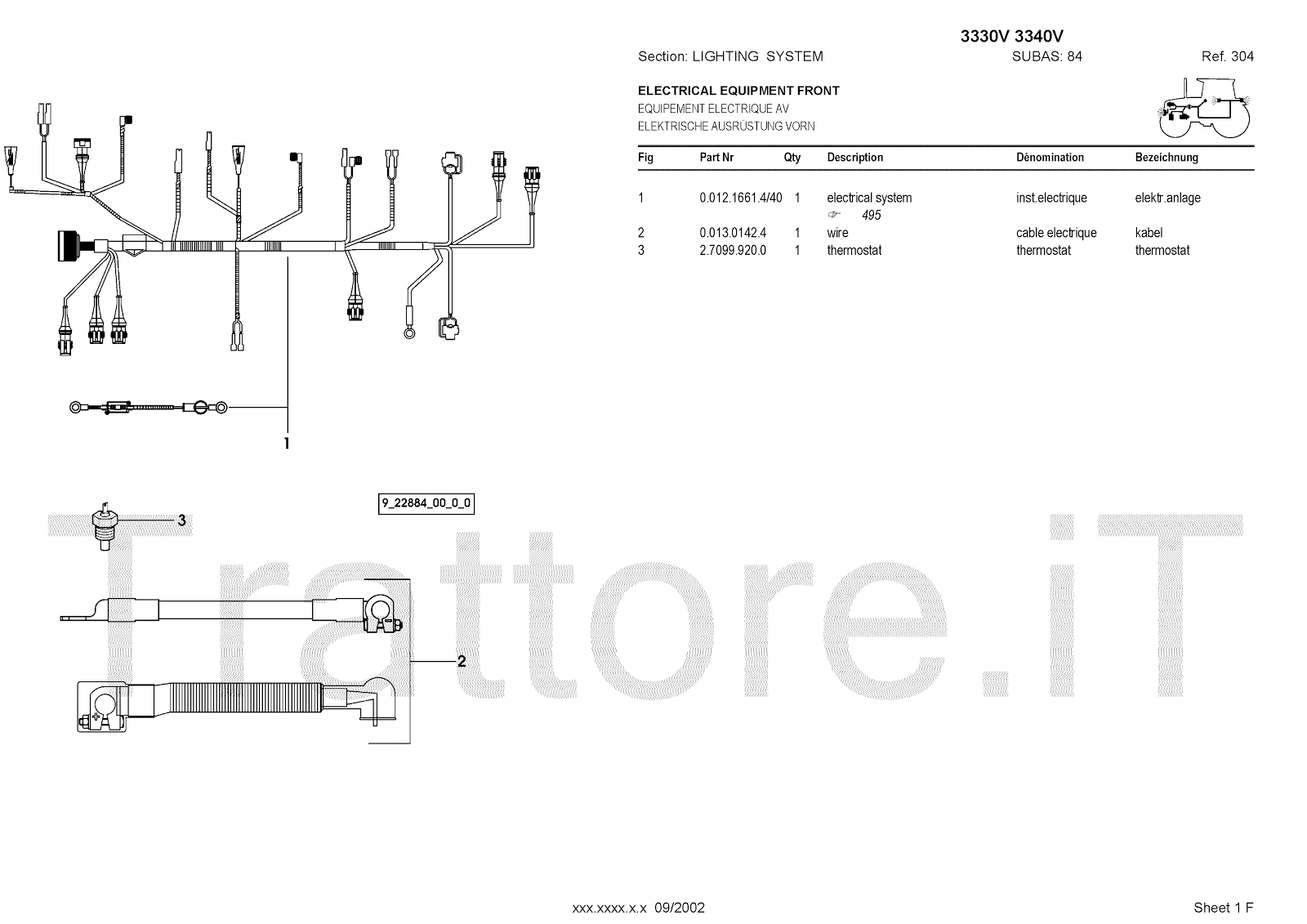 3330V 3340V

Section: LIGHTING SYSTEM

SUBAS: 84

Ref. 304

ELECTRICAL EQUIPMENT FRONT
EQUIPEMENT ELECTRIQUE AV
ELEKTRISCHE AUSRÜSTUNG VORN

| Fig | Part Nr | Qty | Description | Dénomination | Bezeichnung |
|---|---|---|---|---|---|
| 1 | 0.012.1661.4/40 | 1 | electrical system ☞ 495 | inst.electrique | elektr.anlage |
| 2 | 0.013.0142.4 | 1 | wire | cable electrique | kabel |
| 3 | 2.7099.920.0 | 1 | thermostat | thermostat | thermostat |

1

3

9_22884_00_0_0

2

Trattore.iT

xxx.xxxx.x.x 09/2002

Sheet 1 F